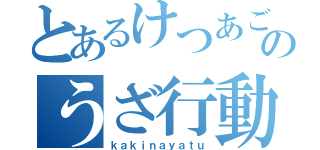 とあるけつあごの
うざ行動
kakinayatu